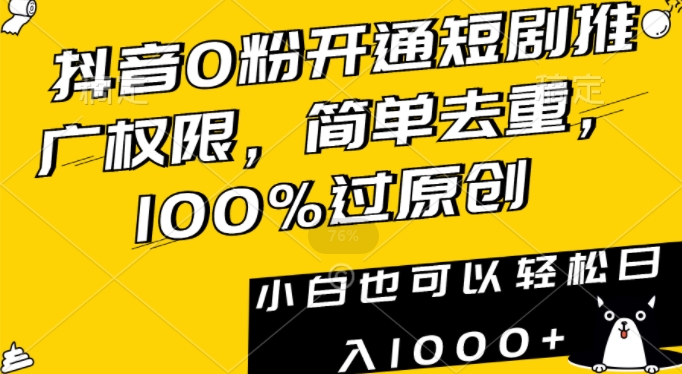 抖音0粉开通短剧推广权限，简单去重，100%过原创

76%

小白也可以轻松日入1000+